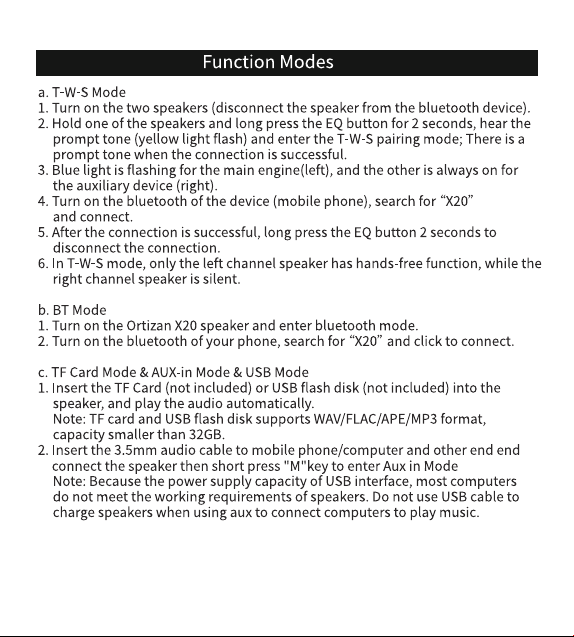 Function Modes

a. T-W-S Mode
1. Turn on the two speakers (disconnect the speaker from the bluetooth device).
2. Hold one of the speakers and long press the EQ button for 2 seconds, hear the prompt tone (yellow light flash) and enter the T-W-S pairing mode; There is a prompt tone when the connection is successful.
3. Blue light is flashing for the main engine(left), and the other is always on for the auxiliary device (right).
4. Turn on the bluetooth of the device (mobile phone), search for "X20" and connect.
5. After the connection is successful, long press the EQ button 2 seconds to disconnect the connection.
6. In T-W-S mode, only the left channel speaker has hands-free function, while the right channel speaker is silent.

b. BT Mode
1. Turn on the Ortizan X20 speaker and enter bluetooth mode.
2. Turn on the bluetooth of your phone, search for "X20" and click to connect.

c. TF Card Mode & AUX-in Mode & USB Mode
1. Insert the TF Card (not included) or USB flash disk (not included) into the speaker, and play the audio automatically.
Note: TF card and USB flash disk supports WAV/FLAC/APE/MP3 format, capacity smaller than 32GB.
2. Insert the 3.5mm audio cable to mobile phone/computer and other end end connect the speaker then short press "M"key to enter Aux in Mode
Note: Because the power supply capacity of USB interface, most computers do not meet the working requirements of speakers. Do not use USB cable to charge speakers when using aux to connect computers to play music.